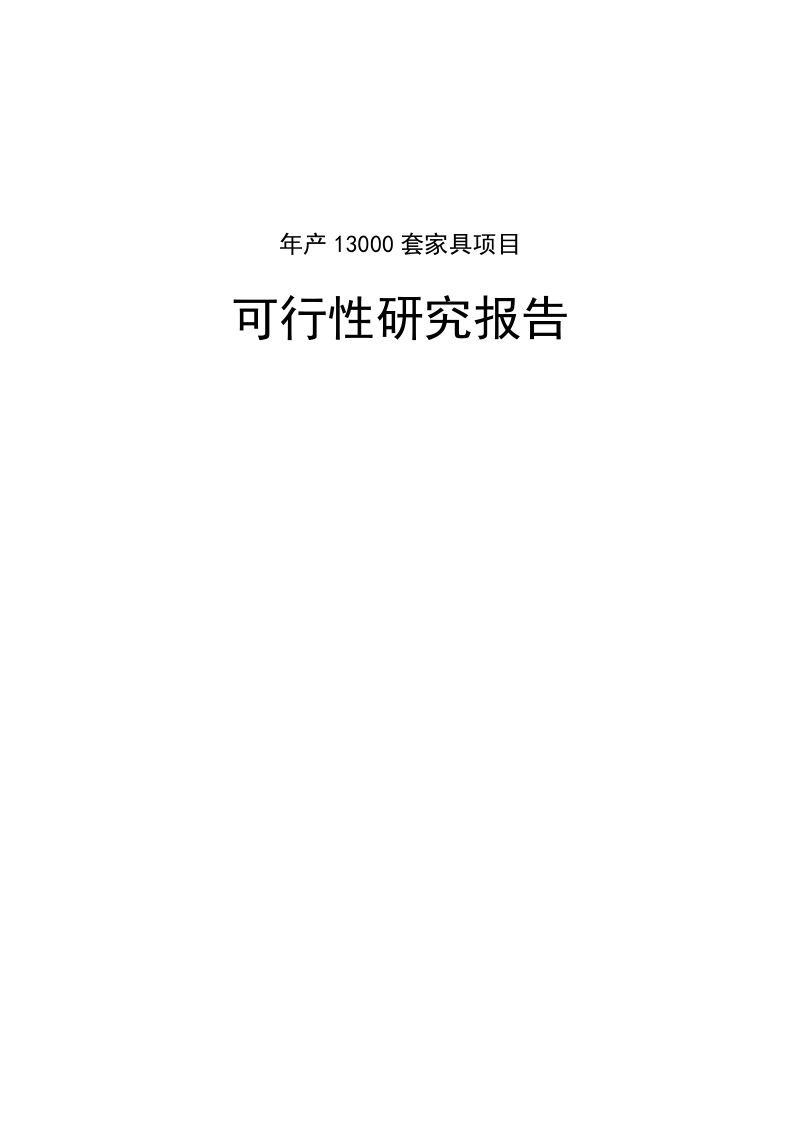 年产 13000 套家具项目

可行性研究报告